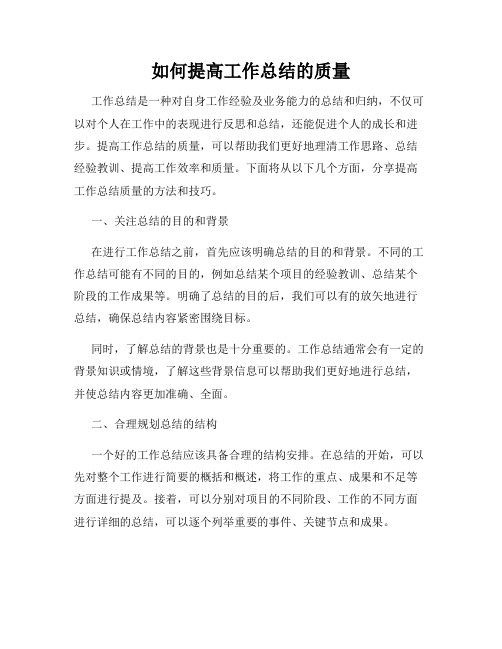 如何提高工作总结的质量

工作总结是一种对自身工作经验及业务能力的总结和归纳，不仅可以对个人在工作中的表现进行反思和总结，还能促进个人的成长和进步。提高工作总结的质量，可以帮助我们更好地理清工作思路、总结经验教训、提高工作效率和质量。下面将从以下几个方面，分享提高工作总结质量的方法和技巧。

一、关注总结的目的和背景

在进行工作总结之前，首先应该明确总结的目的和背景。不同的工作总结可能有不同的目的，例如总结某个项目的经验教训、总结某个阶段的工作成果等。明确了总结的目的后，我们可以有的放矢地进行总结，确保总结内容紧密围绕目标。

同时，了解总结的背景也是十分重要的。工作总结通常会有一定的背景知识或情境，了解这些背景信息可以帮助我们更好地进行总结，并使总结内容更加准确、全面。

二、合理规划总结的结构

一个好的工作总结应该具备合理的结构安排。在总结的开始，可以先对整个工作进行简要的概括和概述，将工作的重点、成果和不足等方面进行提及。接着，可以分别对项目的不同阶段、工作的不同方面进行详细的总结，可以逐个列举重要的事件、关键节点和成果。